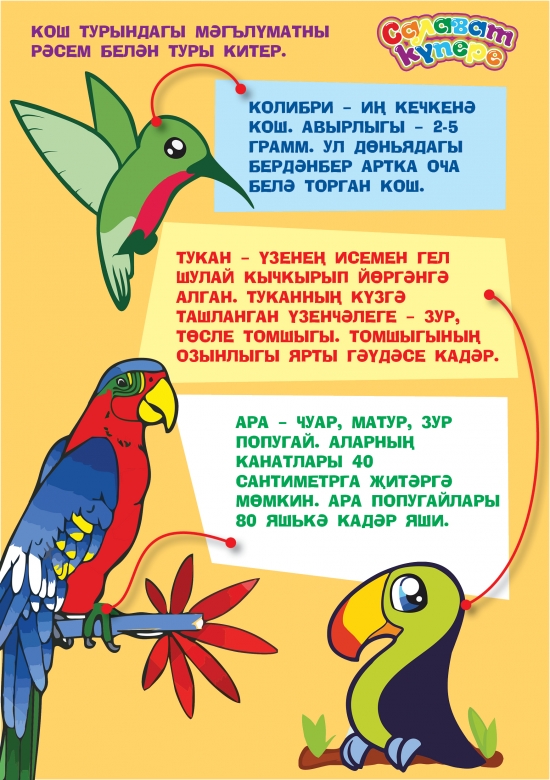 КОШ ТУРЫНДАГЫ МӘГЪЛҮМАТНЫ РӘСЕМ БЕЛӘН ТУРЫ КИТЕР.

Салават күпере

КОЛИБРИ – ИҢ КЕЧКЕНӘ КОШ. АВЫРЛЫГЫ – 2-5 ГРАММ. УЛ ДӨНЬЯДАГЫ БЕРДӘНБЕР АРТКА ОЧА БЕЛӘ ТОРГАН КОШ.

ТУКАН – ҮЗЕНЕҢ ИСЕМЕН ГЕЛ ШУЛАЙ КЫЧКЫРЫП ЙӨРГӘНГӘ АЛГАН. ТУКАННЫҢ КҮЗГӘ ТАШЛАНГАН ҮЗЕНЧӘЛЕГЕ – ЗУР, ТӨСЛЕ ТОМШЫГЫ. ТОМШЫГЫНЫҢ ОЗЫНЛЫГЫ ЯРТЫ ГӘҮДӘСЕ КАДӘР.

АРА – ЧУАР, МАТУР, ЗУР ПОПУГАЙ. АЛАРНЫҢ КАНАТЛАРЫ 40 САНТИМЕТРГА ҖИТӘРГӘ МӨМКИН. АРА ПОПУГАЙЛАРЫ 80 ЯШЬКӘ КАДӘР ЯШИ.